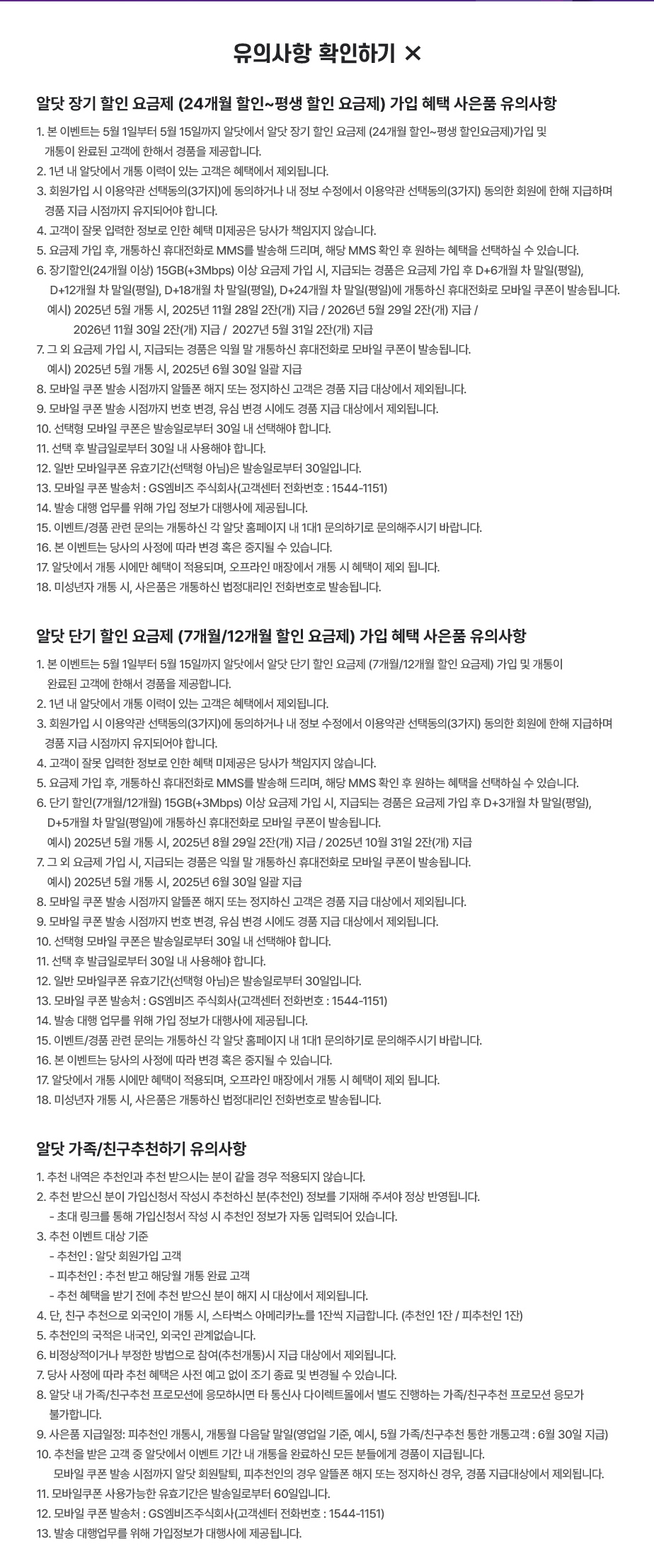 유의사항 확인하기 ✕

알닷 장기 할인 요금제 (24개월 할인~평생 할인 요금제) 가입 혜택 사은품 유의사항

1. 본 이벤트는 5월 1일부터 5월 15일까지 알닷에서 알닷 장기 할인 요금제 (24개월 할인~평생 할인요금제)가입 및 개통이 완료된 고객에 한해서 경품을 제공합니다.
2. 1년 내 알닷에서 개통 이력이 있는 고객은 혜택에서 제외됩니다.
3. 회원가입 시 이용약관 선택동의(3가지)에 동의하거나 내 정보 수정에서 이용약관 선택동의(3가지) 동의한 회원에 한해 지급하며 경품 지급 시점까지 유지되어야 합니다.
4. 고객이 잘못 입력한 정보로 인한 혜택 미제공은 당사가 책임지지 않습니다.
5. 요금제 가입 후, 개통하신 휴대전화로 MMS를 발송해 드리며, 해당 MMS 확인 후 원하는 혜택을 선택하실 수 있습니다.
6. 장기할인(24개월 이상) 15GB(+3Mbps) 이상 요금제 가입 시, 지급되는 경품은 요금제 가입 후 D+6개월 차 말일(평일), D+12개월 차 말일(평일), D+18개월 차 말일(평일), D+24개월 차 말일(평일)에 개통하신 휴대전화로 모바일 쿠폰이 발송됩니다.
예시) 2025년 5월 개통 시, 2025년 11월 28일 2잔(개) 지급 / 2026년 5월 29일 2잔(개) 지급 / 2026년 11월 30일 2잔(개) 지급 / 2027년 5월 31일 2잔(개) 지급
7. 그 외 요금제 가입 시, 지급되는 경품은 익월 말 개통하신 휴대전화로 모바일 쿠폰이 발송됩니다.
예시) 2025년 5월 개통 시, 2025년 6월 30일 일괄 지급
8. 모바일 쿠폰 발송 시점까지 알뜰폰 해지 또는 정지하신 고객은 경품 지급 대상에서 제외됩니다.
9. 모바일 쿠폰 발송 시점까지 번호 변경, 유심 변경 시에도 경품 지급 대상에서 제외됩니다.
10. 선택형 모바일 쿠폰은 발송일로부터 30일 내 선택해야 합니다.
11. 선택 후 발급일로부터 30일 내 사용해야 합니다.
12. 일반 모바일쿠폰 유효기간(선택형 아님)은 발송일로부터 30일입니다.
13. 모바일 쿠폰 발송처 : GS엠비즈 주식회사(고객센터 전화번호 : 1544-1151)
14. 발송 대행 업무를 위해 가입 정보가 대행사에 제공됩니다.
15. 이벤트/경품 관련 문의는 개통하신 각 알닷 홈페이지 내 1대1 문의하기로 문의해주시기 바랍니다.
16. 본 이벤트는 당사의 사정에 따라 변경 혹은 중지될 수 있습니다.
17. 알닷에서 개통 시에만 혜택이 적용되며, 오프라인 매장에서 개통 시 혜택이 제외 됩니다.
18. 미성년자 개통 시, 사은품은 개통하신 법정대리인 전화번호로 발송됩니다.

알닷 단기 할인 요금제 (7개월/12개월 할인 요금제) 가입 혜택 사은품 유의사항

1. 본 이벤트는 5월 1일부터 5월 15일까지 알닷에서 알닷 단기 할인 요금제 (7개월/12개월 할인 요금제) 가입 및 개통이 완료된 고객에 한해서 경품을 제공합니다.
2. 1년 내 알닷에서 개통 이력이 있는 고객은 혜택에서 제외됩니다.
3. 회원가입 시 이용약관 선택동의(3가지)에 동의하거나 내 정보 수정에서 이용약관 선택동의(3가지) 동의한 회원에 한해 지급하며 경품 지급 시점까지 유지되어야 합니다.
4. 고객이 잘못 입력한 정보로 인한 혜택 미제공은 당사가 책임지지 않습니다.
5. 요금제 가입 후, 개통하신 휴대전화로 MMS를 발송해 드리며, 해당 MMS 확인 후 원하는 혜택을 선택하실 수 있습니다.
6. 단기 할인(7개월/12개월) 15GB(+3Mbps) 이상 요금제 가입 시, 지급되는 경품은 요금제 가입 후 D+3개월 차 말일(평일), D+5개월 차 말일(평일)에 개통하신 휴대전화로 모바일 쿠폰이 발송됩니다.
예시) 2025년 5월 개통 시, 2025년 8월 29일 2잔(개) 지급 / 2025년 10월 31일 2잔(개) 지급
7. 그 외 요금제 가입 시, 지급되는 경품은 익월 말 개통하신 휴대전화로 모바일 쿠폰이 발송됩니다.
예시) 2025년 5월 개통 시, 2025년 6월 30일 일괄 지급
8. 모바일 쿠폰 발송 시점까지 알뜰폰 해지 또는 정지하신 고객은 경품 지급 대상에서 제외됩니다.
9. 모바일 쿠폰 발송 시점까지 번호 변경, 유심 변경 시에도 경품 지급 대상에서 제외됩니다.
10. 선택형 모바일 쿠폰은 발송일로부터 30일 내 선택해야 합니다.
11. 선택 후 발급일로부터 30일 내 사용해야 합니다.
12. 일반 모바일쿠폰 유효기간(선택형 아님)은 발송일로부터 30일입니다.
13. 모바일 쿠폰 발송처 : GS엠비즈 주식회사(고객센터 전화번호 : 1544-1151)
14. 발송 대행 업무를 위해 가입 정보가 대행사에 제공됩니다.
15. 이벤트/경품 관련 문의는 개통하신 각 알닷 홈페이지 내 1대1 문의하기로 문의해주시기 바랍니다.
16. 본 이벤트는 당사의 사정에 따라 변경 혹은 중지될 수 있습니다.
17. 알닷에서 개통 시에만 혜택이 적용되며, 오프라인 매장에서 개통 시 혜택이 제외 됩니다.
18. 미성년자 개통 시, 사은품은 개통하신 법정대리인 전화번호로 발송됩니다.

알닷 가족/친구추천하기 유의사항

1. 추천 내역은 추천인과 추천 받으시는 분이 같을 경우 적용되지 않습니다.
2. 추천 받으신 분이 가입신청서 작성시 추천하신 분(추천인) 정보를 기재해 주셔야 정상 반영됩니다.
- 초대 링크를 통해 가입신청서 작성 시 추천인 정보가 자동 입력되어 있습니다.
3. 추천 이벤트 대상 기준
- 추천인 : 알닷 회원가입 고객
- 피추천인 : 추천 받고 해당월 개통 완료 고객
- 추천 혜택을 받기 전에 추천 받으신 분이 해지 시 대상에서 제외됩니다.
4. 단, 친구 추천으로 외국인이 개통 시, 스타벅스 아메리카노를 1잔씩 지급합니다. (추천인 1잔 / 피추천인 1잔)
5. 추천인의 국적은 내국인, 외국인 관계없습니다.
6. 비정상적이거나 부정한 방법으로 참여(추천개통)시 지급 대상에서 제외됩니다.
7. 당사 사정에 따라 추천 혜택은 사전 예고 없이 조기 종료 및 변경될 수 있습니다.
8. 알닷 내 가족/친구추천 프로모션에 응모하시면 타 통신사 다이렉트몰에서 별도 진행하는 가족/친구추천 프로모션 응모가 불가합니다.
9. 사은품 지급일정: 피추천인 개통시, 개통월 다음달 말일(영업일 기준, 예시, 5월 가족/친구추천 통한 개통고객 : 6월 30일 지급)
10. 추천을 받은 고객 중 알닷에서 이벤트 기간 내 개통을 완료하신 모든 분들에게 경품이 지급됩니다.
모바일 쿠폰 발송 시점까지 알닷 회원탈퇴, 피추천인의 경우 알뜰폰 해지 또는 정지하신 경우, 경품 지급대상에서 제외됩니다.
11. 모바일쿠폰 사용가능한 유효기간은 발송일로부터 60일입니다.
12. 모바일 쿠폰 발송처 : GS엠비즈주식회사(고객센터 전화번호 : 1544-1151)
13. 발송 대행업무를 위해 가입정보가 대행사에 제공됩니다.